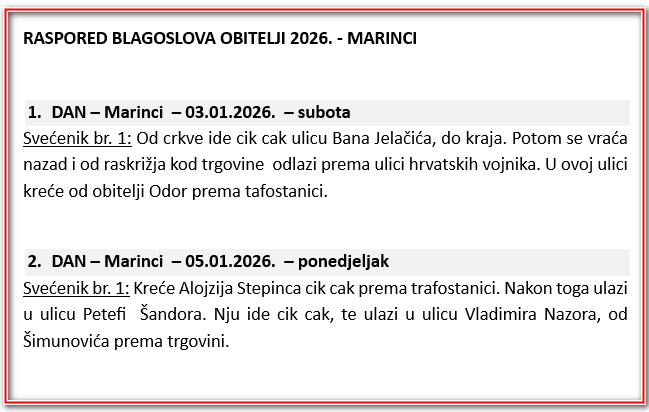 RASPORED BLAGOSLOVA OBITELJI 2026. - MARINCI

1. DAN – Marinci – 03.01.2026. – subota

Svećenik br. 1: Od crkve ide cik cak ulicu Bana Jelačića, do kraja. Potom se vraća nazad i od raskrižja kod trgovine odlazi prema ulici hrvatskih vojnika. U ovoj ulici kreće od obitelji Odor prema tafostanici.

2. DAN – Marinci – 05.01.2026. – ponedjeljak

Svećenik br. 1: Kreće Alojzija Stepinca cik cak prema trafostanici. Nakon toga ulazi u ulicu Petefi Šandora. Nju ide cik cak, te ulazi u ulicu Vladimira Nazora, od Šimunovića prema trgovini.